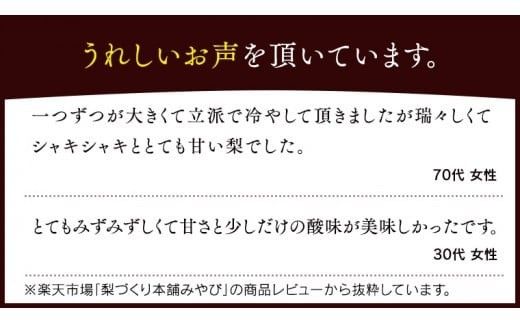 うれしいお声を頂いています。

一つずつが大きくて立派で冷やして頂きましたが瑞々しくてシャキシャキととても甘い梨でした。

70代 女性

とてもみずみずしくて甘さと少しだけの酸味が美味しかったです。

30代 女性

※楽天市場「梨づくり本舗みやび」の商品レビューから抜粋しています。